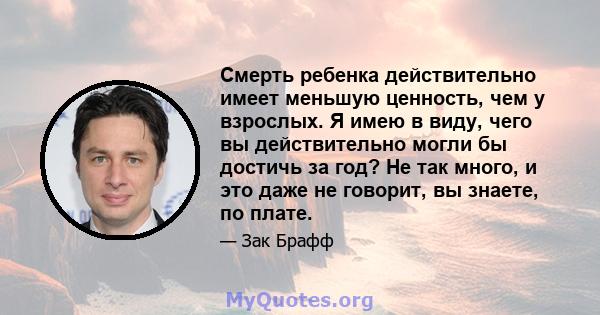 Смерть ребенка действительно имеет меньшую ценность, чем у взрослых. Я имею в виду, чего вы действительно могли бы достичь за год? Не так много, и это даже не говорит, вы знаете, по плате.

— Зак Брафф

MyQuotes.org